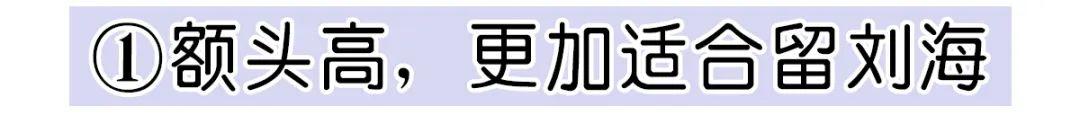 ①额头高，更加适合留刘海